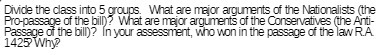 Divide the class into 5 groups. What are major arguments of the Nationalists (the Pro-passage of the bill)? What are major arguments of the Conservatives (the Anti-Passage of the bill)? In your assessment, who won in the passage of the law R.A. 1425? Why?